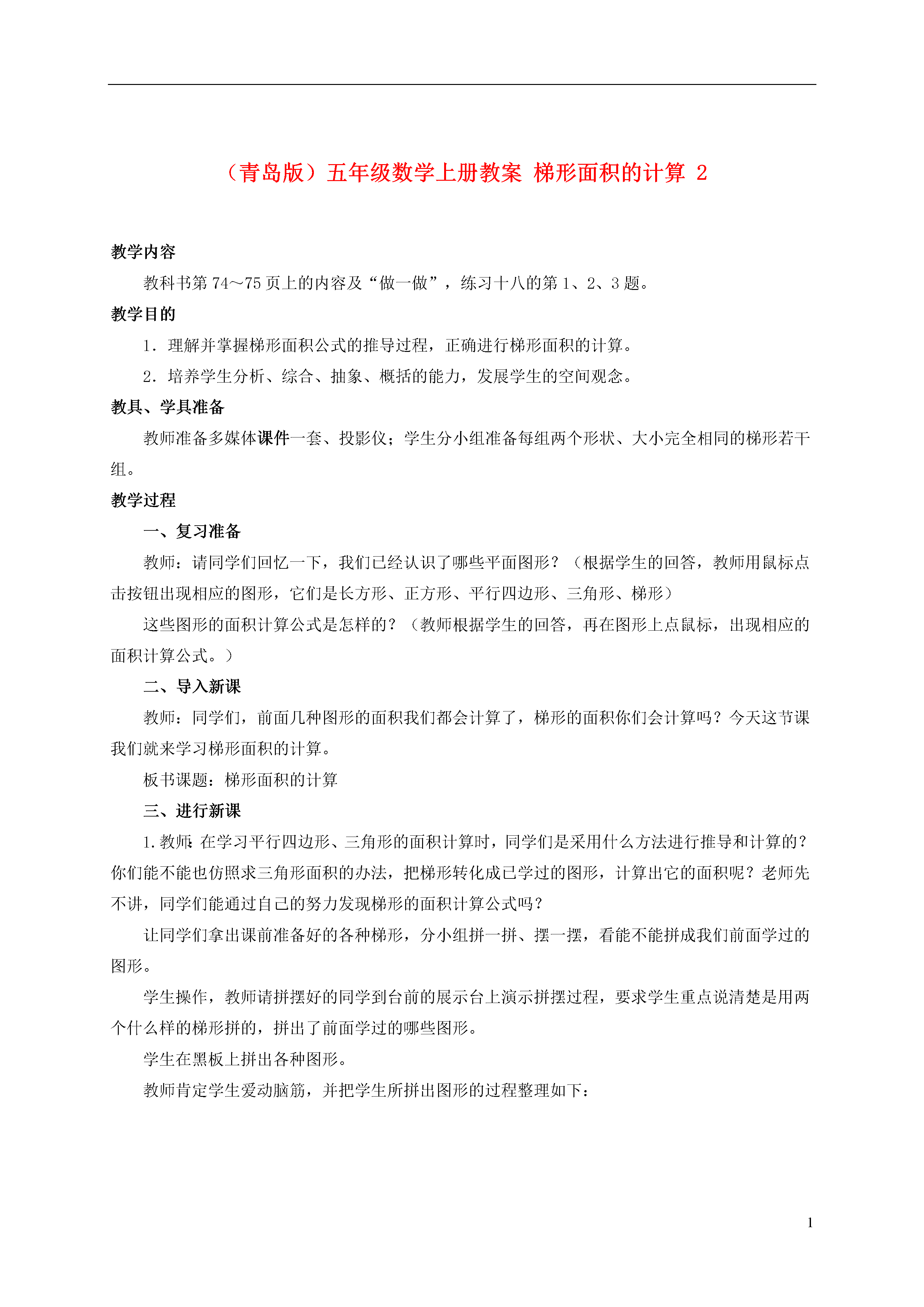 （青岛版）五年级数学上册教案 梯形面积的计算 2

教学内容

教科书第 74～75 页上的内容及“做一做”，练习十八的第 1、2、3 题。

教学目的

1．理解并掌握梯形面积公式的推导过程，正确进行梯形面积的计算。

2．培养学生分析、综合、抽象、概括的能力，发展学生的空间观念。

教具、学具准备

教师准备多媒体课件一套、投影仪；学生分小组准备每组两个形状、大小完全相同的梯形若干组。

教学过程

一、复习准备

教师：请同学们回忆一下，我们已经认识了哪些平面图形？（根据学生的回答，教师用鼠标点击按钮出现相应的图形，它们是长方形、正方形、平行四边形、三角形、梯形）

这些图形的面积计算公式是怎样的？（教师根据学生的回答，再在图形上点鼠标，出现相应的面积计算公式。）

二、导入新课

教师：同学们，前面几种图形的面积我们都会计算了，梯形的面积你们会计算吗？今天这节课我们就来学习梯形面积的计算。

板书课题：梯形面积的计算

三、进行新课

1.教师:在学习平行四边形、三角形的面积计算时，同学们是采用什么方法进行推导和计算的？你们能不能也仿照求三角形面积的办法，把梯形转化成已学过的图形，计算出它的面积呢？老师先不讲，同学们能通过自己的努力发现梯形的面积计算公式吗？

让同学们拿出课前准备好的各种梯形，分小组拼一拼、摆一摆，看能不能拼成我们前面学过的图形。

学生操作，教师请拼摆好的同学到台前的展示台上演示拼摆过程，要求学生重点说清楚是用两个什么样的梯形拼的，拼出了前面学过的哪些图形。

学生在黑板上拼出各种图形。

教师肯定学生爱动脑筋，并把学生所拼出图形的过程整理如下：

1